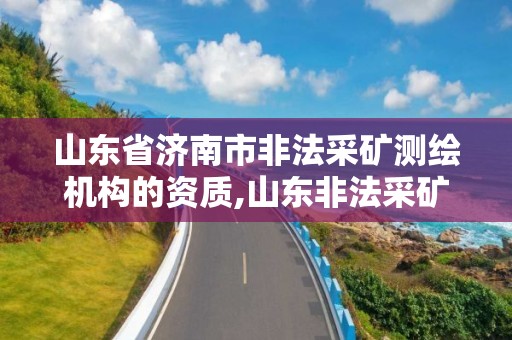 山东省济南市非法采矿测绘机构的资质,山东非法采矿